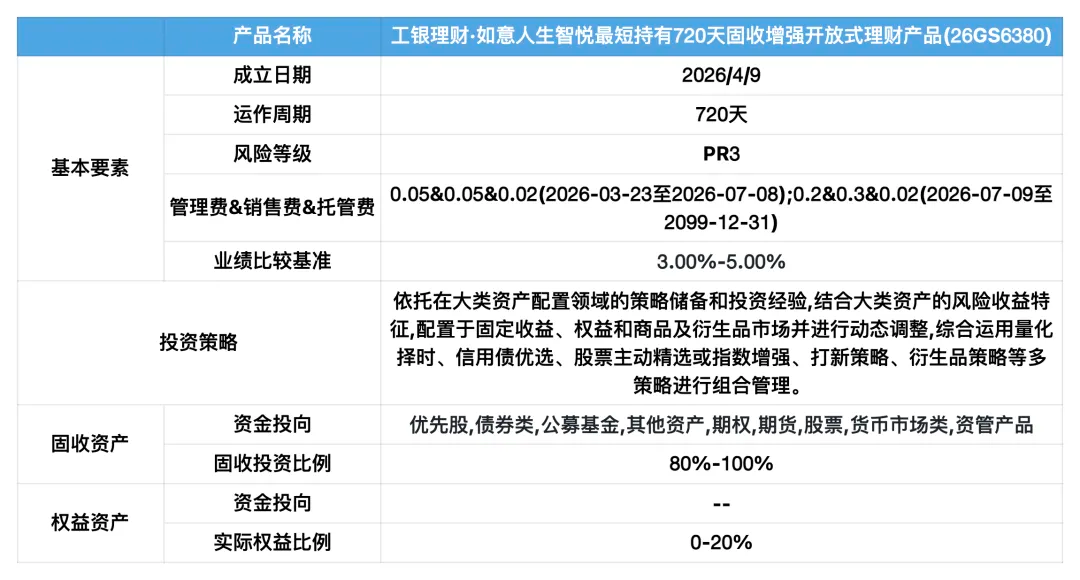 |  | 产品名称 | 工银理财·如意人生智悦最短持有720天固收增强开放式理财产品(26GS6380) |
|---|---|---|
| 基本要素 | 成立日期 | 2026/4/9 |
|  | 运作周期 | 720天 |
|  | 风险等级 | PR3 |
|  | 管理费&销售费&托管费 | 0.05&0.05&0.02(2026-03-23至2026-07-08);0.2&0.3&0.02(2026-07-09至2099-12-31) |
|  | 业绩比较基准 | 3.00%-5.00% |
| 投资策略 |  | 依托在大类资产配置领域的策略储备和投资经验,结合大类资产的风险收益特征,配置于固定收益、权益和商品及衍生品市场并进行动态调整,综合运用量化择时、信用债优选、股票主动精选或指数增强、打新策略、衍生品策略等多策略进行组合管理。 |
| 固收资产 | 资金投向 | 优先股,债券类,公募基金,其他资产,期权,期货,股票,货币市场类,资管产品 |
|  | 固收投资比例 | 80%-100% |
| 权益资产 | 资金投向 | -- |
|  | 实际权益比例 | 0-20% |